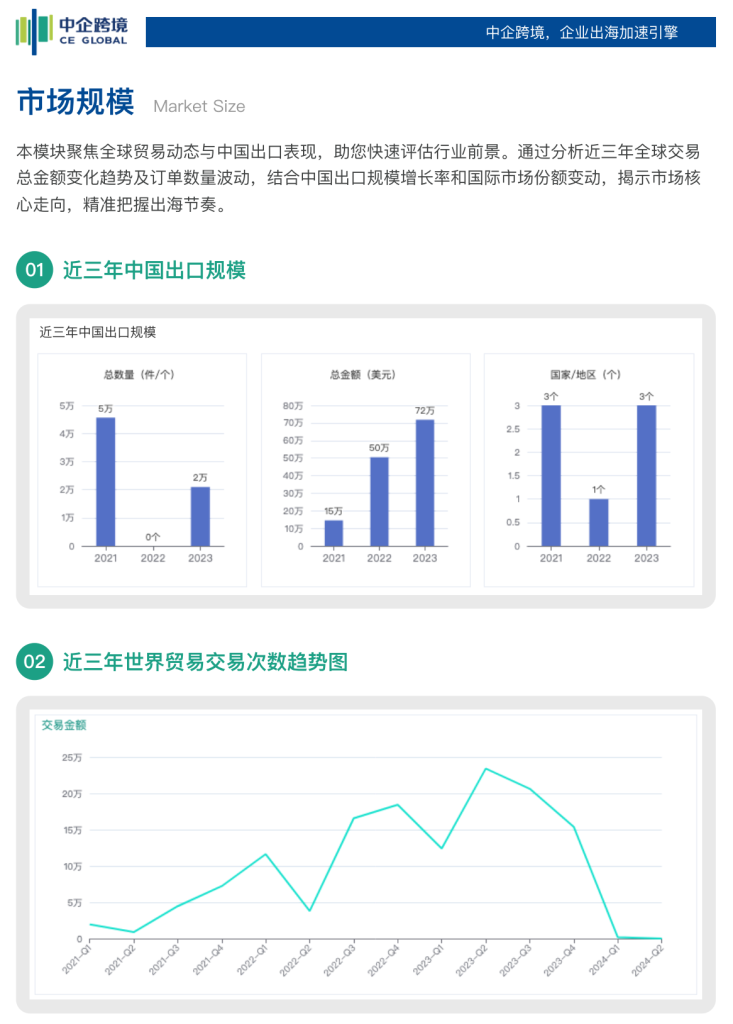 中企跨境
CE GLOBAL

中企跨境，企业出海加速引擎

市场规模 Market Size

本模块聚焦全球贸易动态与中国出口表现，助您快速评估行业前景。通过分析近三年全球交易总金额变化趋势及订单数量波动，结合中国出口规模增长率和国际市场份额变动，揭示市场核心走向，精准把握出海节奏。

01 近三年中国出口规模

近三年中国出口规模

总数量（件/个）
5万
4万
3万
2万
1万
0
5万
0个
2万
2021
2022
2023

总金额（美元）
80万
70万
60万
50万
40万
30万
20万
10万
0
15万
50万
72万
2021
2022
2023

国家/地区（个）
3
2.5
2
1.5
1
0.5
0
3个
1个
3个
2021
2022
2023

02 近三年世界贸易交易次数趋势图

交易金额
25万
20万
15万
10万
5万
0
2021-Q1
2021-Q2
2021-Q3
2021-Q4
2022-Q1
2022-Q2
2022-Q3
2022-Q4
2023-Q1
2023-Q2
2023-Q3
2023-Q4
2024-Q1
2024-Q2